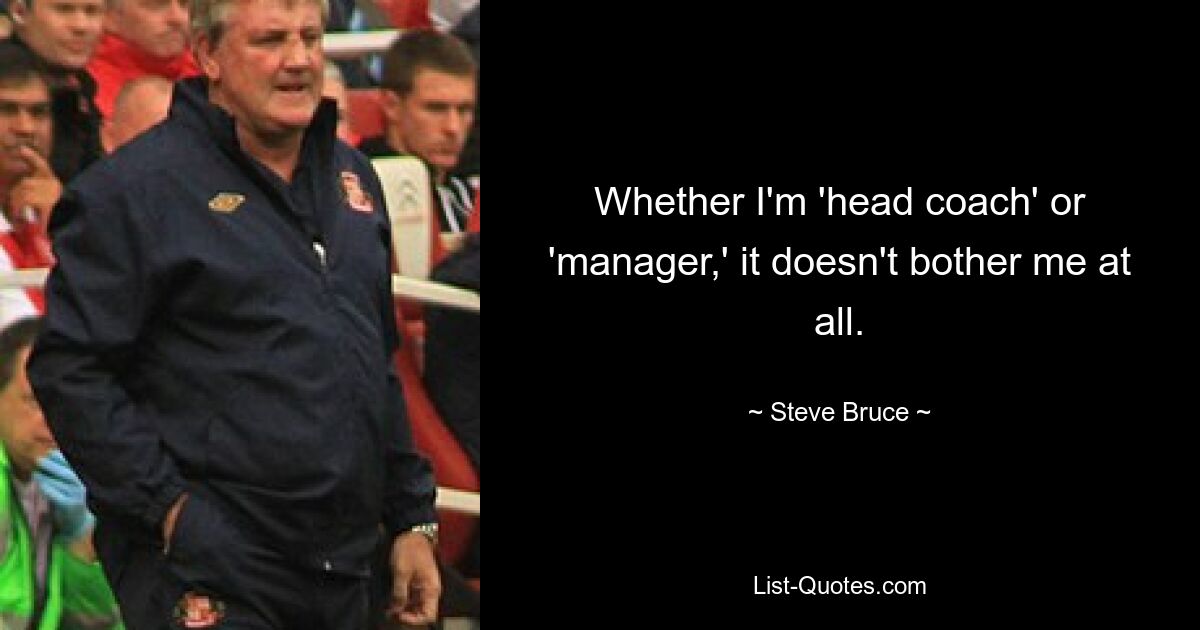 Whether I'm 'head coach' or 'manager,' it doesn't bother me at all.

~ Steve Bruce ~

List-Quotes.com